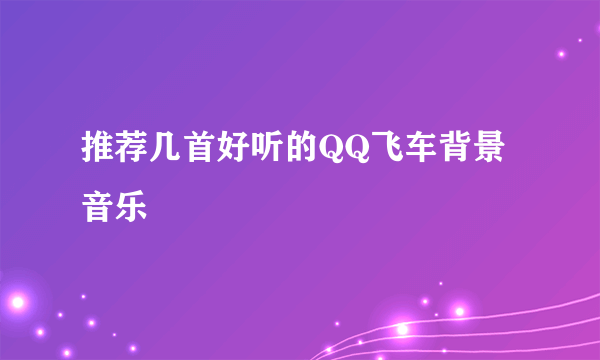 推荐几首好听的QQ飞车背景音乐